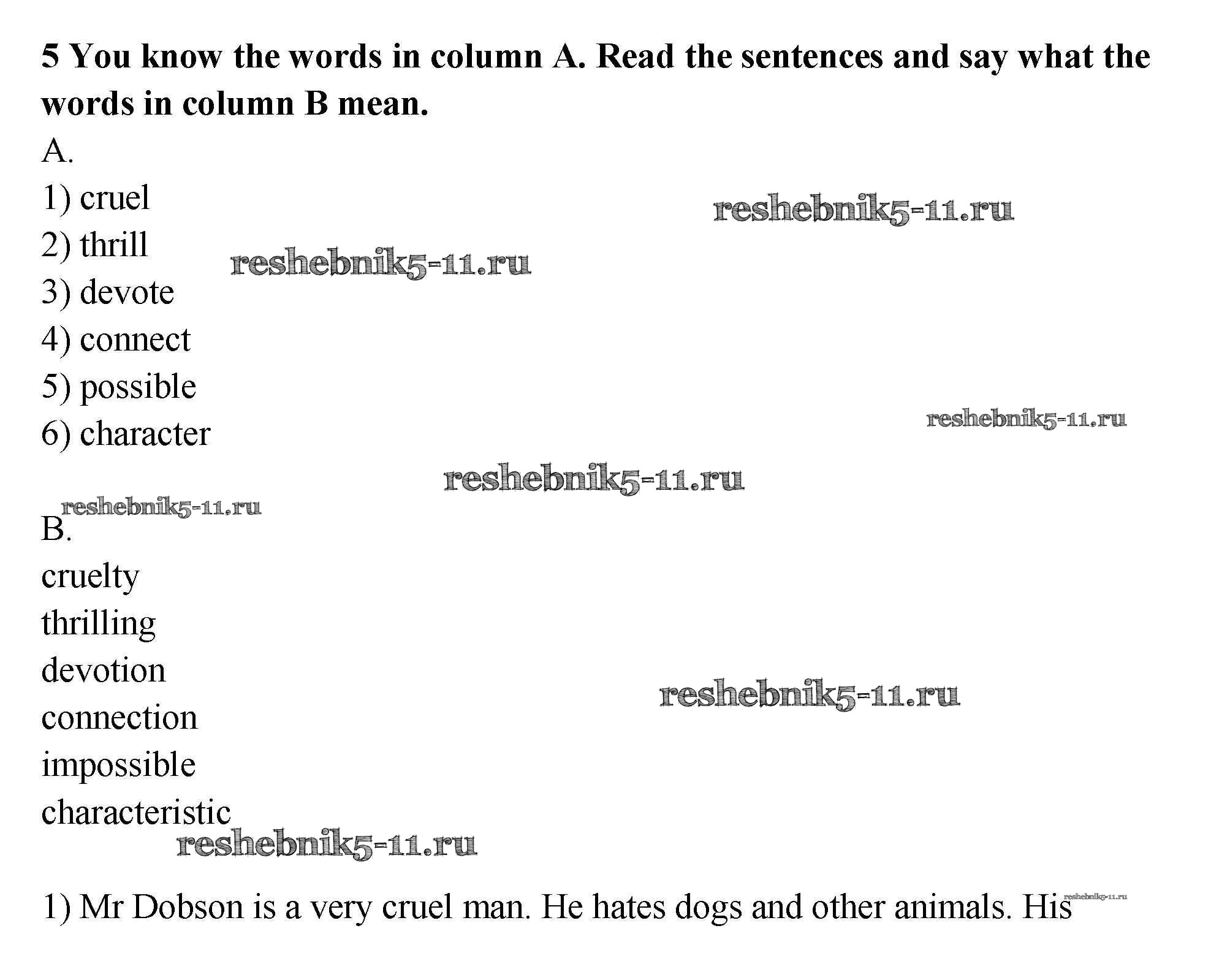 5 You know the words in column A. Read the sentences and say what the words in column B mean.

A.

1) cruel

2) thrill

3) devote

4) connect

5) possible

6) character

B.

cruelty

thrilling

devotion

connection

impossible

characteristic

1) Mr Dobson is a very cruel man. He hates dogs and other animals. His

reshebnik5-11.ru